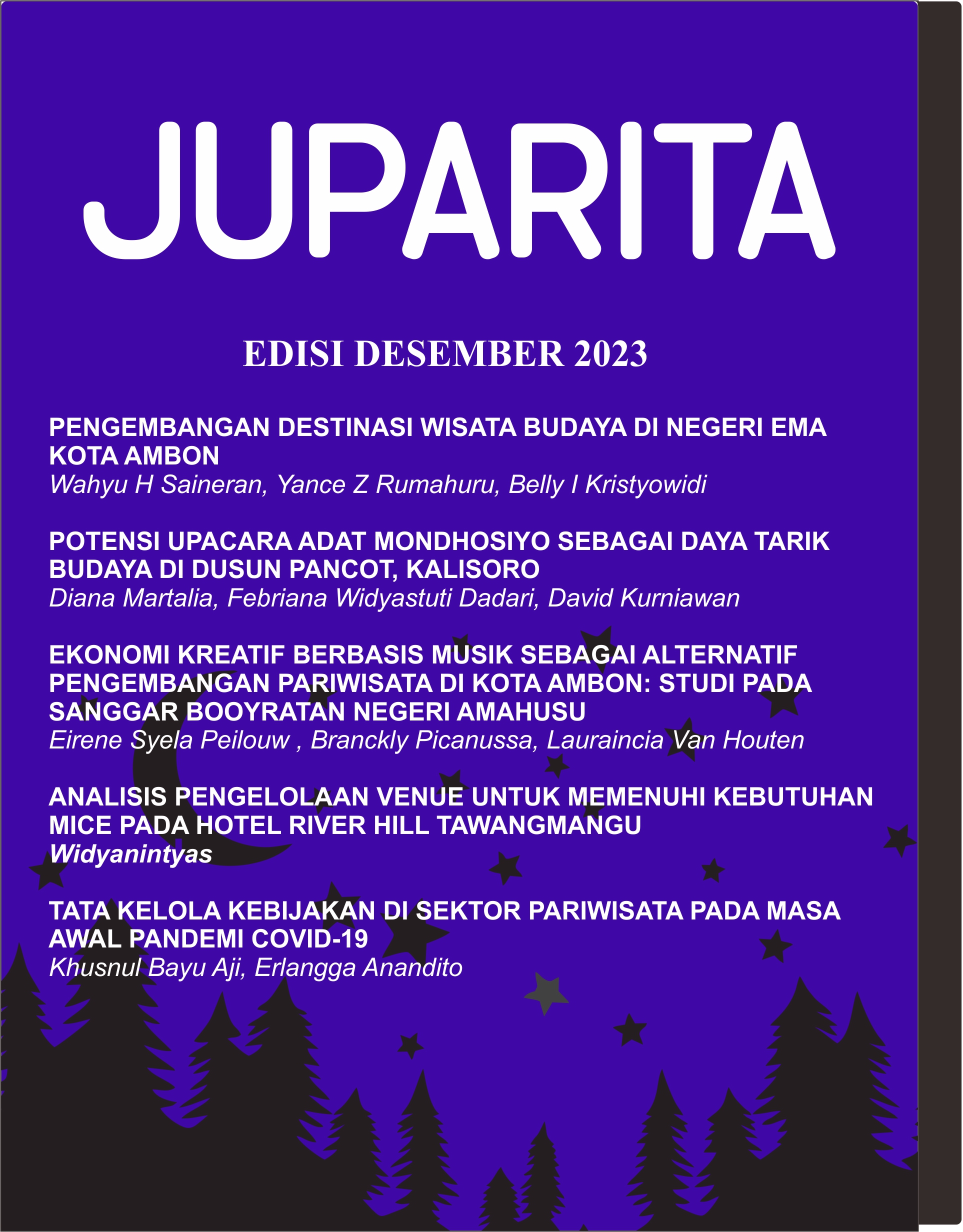 JUPARITA

EDISI DESEMBER 2023

PENGEMBANGAN DESTINASI WISATA BUDAYA DI NEGERI EMA KOTA AMBON
Wahyu H Saineran, Yance Z Rumahuru, Belly I Kristyowidi

POTENSI UPACARA ADAT MONDHOSIYO SEBAGAI DAYA TARIK BUDAYA DI DUSUN PANCOT, KALISORO
Diana Martalia, Febriana Widyastuti Dadari, David Kurniawan

EKONOMI KREATIF BERBASIS MUSIK SEBAGAI ALTERNATIF PENGEMBANGAN PARIWISATA DI KOTA AMBON: STUDI PADA SANGGAR BOOYRATAN NEGERI AMAHUSU
Eirene Syela Peilouw , Branckly Picanussa, Lauraincia Van Houten

ANALISIS PENGELOLAAN VENUE UNTUK MEMENUHI KEBUTUHAN MICE PADA HOTEL RIVER HILL TAWANGMANGU
Widyanintyas

TATA KELOLA KEBIJAKAN DI SEKTOR PARIWISATA PADA MASA AWAL PANDEMI COVID-19
Khusnul Bayu Aji, Erlangga Anandito